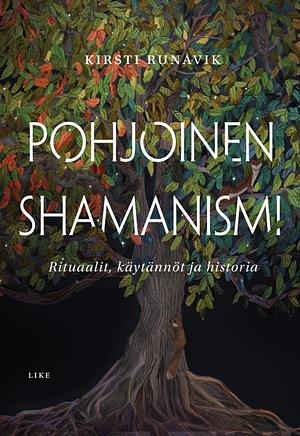 KIRSTI RUNAVIK

POHJOINEN SHAMANISMI

Rituaalit, käytännöt ja historia

LIKE